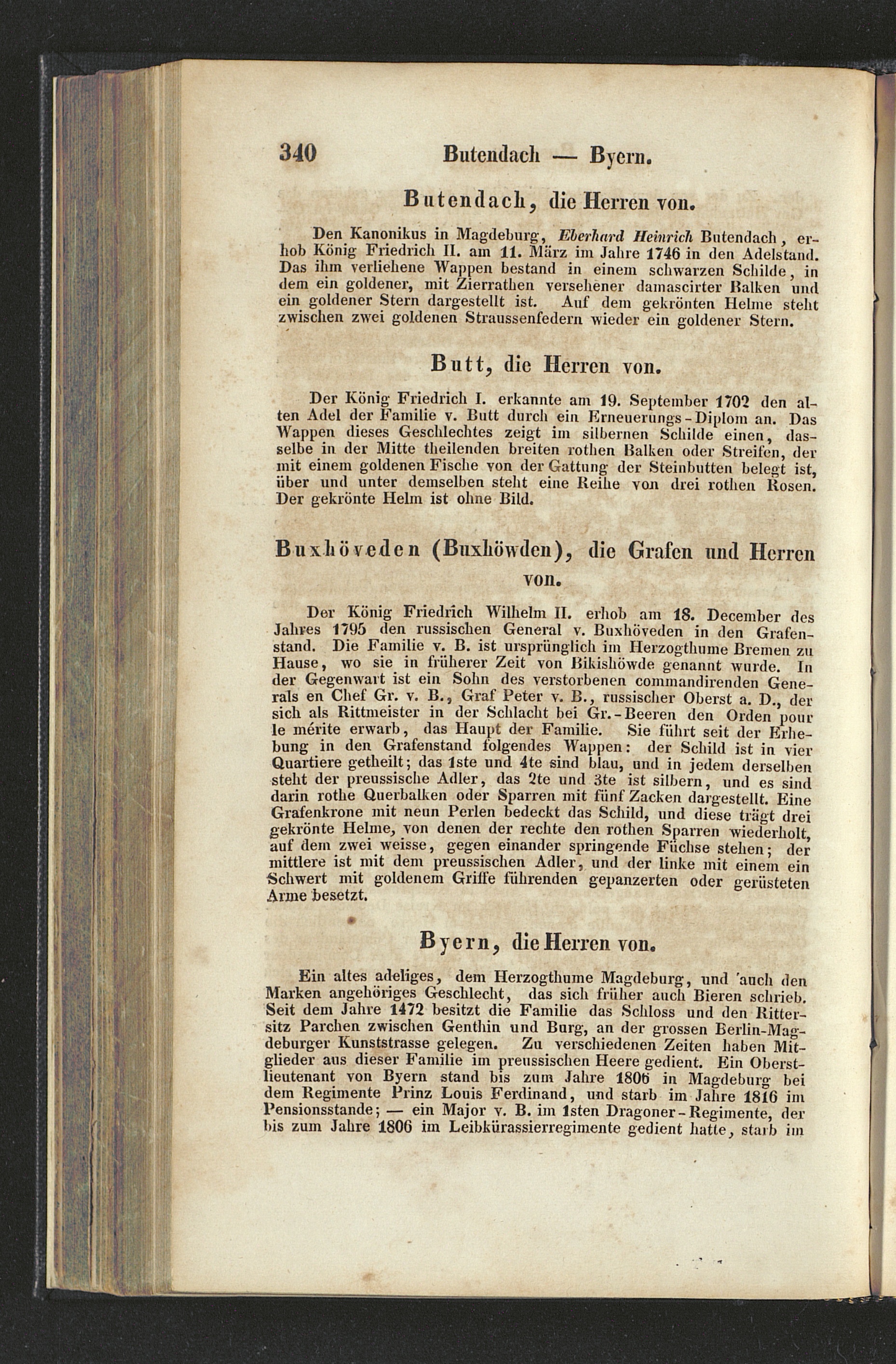 340 Butendach — Byern.

Butendach, die Herren von.

Den Kanonikus in Magdeburg, Eberhard Heinrich Butendach, erhob König Friedrich II. am 11. März im Jahre 1746 in den Adelstand. Das ihm verliehene Wappen bestand in einem schwarzen Schilde, in dem ein goldener, mit Zierrathen versehener damascirter Balken und ein goldener Stern dargestellt ist. Auf dem gekrönten Helme steht zwischen zwei goldenen Straussenfedern wieder ein goldener Stern.

Butt, die Herren von.

Der König Friedrich I. erkannte am 19. September 1702 den alten Adel der Familie v. Butt durch ein Erneuerungs-Diplom an. Das Wappen dieses Geschlechtes zeigt im silbernen Schilde einen, dasselbe in der Mitte theilenden breiten rothen Balken oder Streifen, der mit einem goldenen Fische von der Gattung der Steinbutten belegt ist, über und unter demselben steht eine Reihe von drei rothen Rosen. Der gekrönte Helm ist ohne Bild.

Buxhöveden (Buxhöwden), die Grafen und Herren von.

Der König Friedrich Wilhelm II. erhob am 18. December des Jahres 1795 den russischen General v. Buxhöveden in den Grafenstand. Die Familie v. B. ist ursprünglich im Herzogthume Bremen zu Hause, wo sie in früherer Zeit von Bikishöwde genannt wurde. In der Gegenwart ist ein Sohn des verstorbenen commandirenden Generals en Chef Gr. v. B., Graf Peter v. B., russischer Oberst a. D., der sich als Rittmeister in der Schlacht bei Gr.-Beeren den Orden pour le mérite erwarb, das Haupt der Familie. Sie führt seit der Erhebung in den Grafenstand folgendes Wappen: der Schild ist in vier Quartiere getheilt; das 1ste und 4te sind blau, und in jedem derselben steht der preussische Adler, das 2te und 3te ist silbern, und es sind darin rothe Querbalken oder Sparren mit fünf Zacken dargestellt. Eine Grafenkrone mit neun Perlen bedeckt das Schild, und diese trägt drei gekrönte Helme, von denen der rechte den rothen Sparren wiederholt, auf dem zwei weisse, gegen einander springende Füchse stehen; der mittlere ist mit dem preussischen Adler, und der linke mit einem ein Schwert mit goldenem Griffe führenden gepanzerten oder gerüsteten Arme besetzt.

Byern, die Herren von.

Ein altes adeliges, dem Herzogthume Magdeburg, und auch den Marken angehöriges Geschlecht, das sich früher auch Bieren schrieb. Seit dem Jahre 1472 besitzt die Familie das Schloss und den Rittersitz Parchen zwischen Genthin und Burg, an der grossen Berlin-Magdeburger Kunststrasse gelegen. Zu verschiedenen Zeiten haben Mitglieder aus dieser Familie im preussischen Heere gedient. Ein Oberstlieutenant von Byern stand bis zum Jahre 1806 in Magdeburg bei dem Regimente Prinz Louis Ferdinand, und starb im Jahre 1816 im Pensionsstande; — ein Major v. B. im 1sten Dragoner-Regimente, der bis zum Jahre 1806 im Leibkürassierregimente gedient hatte, starb im